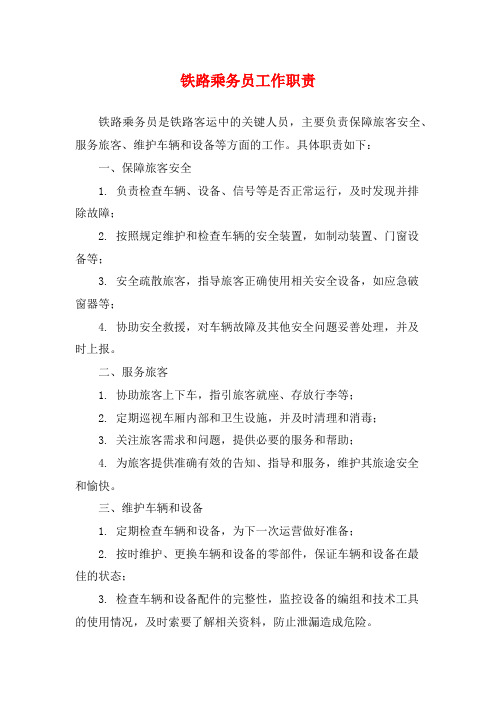 铁路乘务员工作职责

铁路乘务员是铁路客运中的关键人员，主要负责保障旅客安全、服务旅客、维护车辆和设备等方面的工作。具体职责如下：

一、保障旅客安全

1. 负责检查车辆、设备、信号等是否正常运行，及时发现并排除故障；

2. 按照规定维护和检查车辆的安全装置，如制动装置、门窗设备等；

3. 安全疏散旅客，指导旅客正确使用相关安全设备，如应急破窗器等；

4. 协助安全救援，对车辆故障及其他安全问题妥善处理，并及时上报。

二、服务旅客

1. 协助旅客上下车，指引旅客就座、存放行李等；

2. 定期巡视车厢内部和卫生设施，并及时清理和消毒；

3. 关注旅客需求和问题，提供必要的服务和帮助；

4. 为旅客提供准确有效的告知、指导和服务，维护其旅途安全和愉快。

三、维护车辆和设备

1. 定期检查车辆和设备，为下一次运营做好准备；

2. 按时维护、更换车辆和设备的零部件，保证车辆和设备在最佳的状态；

3. 检查车辆和设备配件的完整性，监控设备的编组和技术工具的使用情况，及时索要了解相关资料，防止泄漏造成危险。